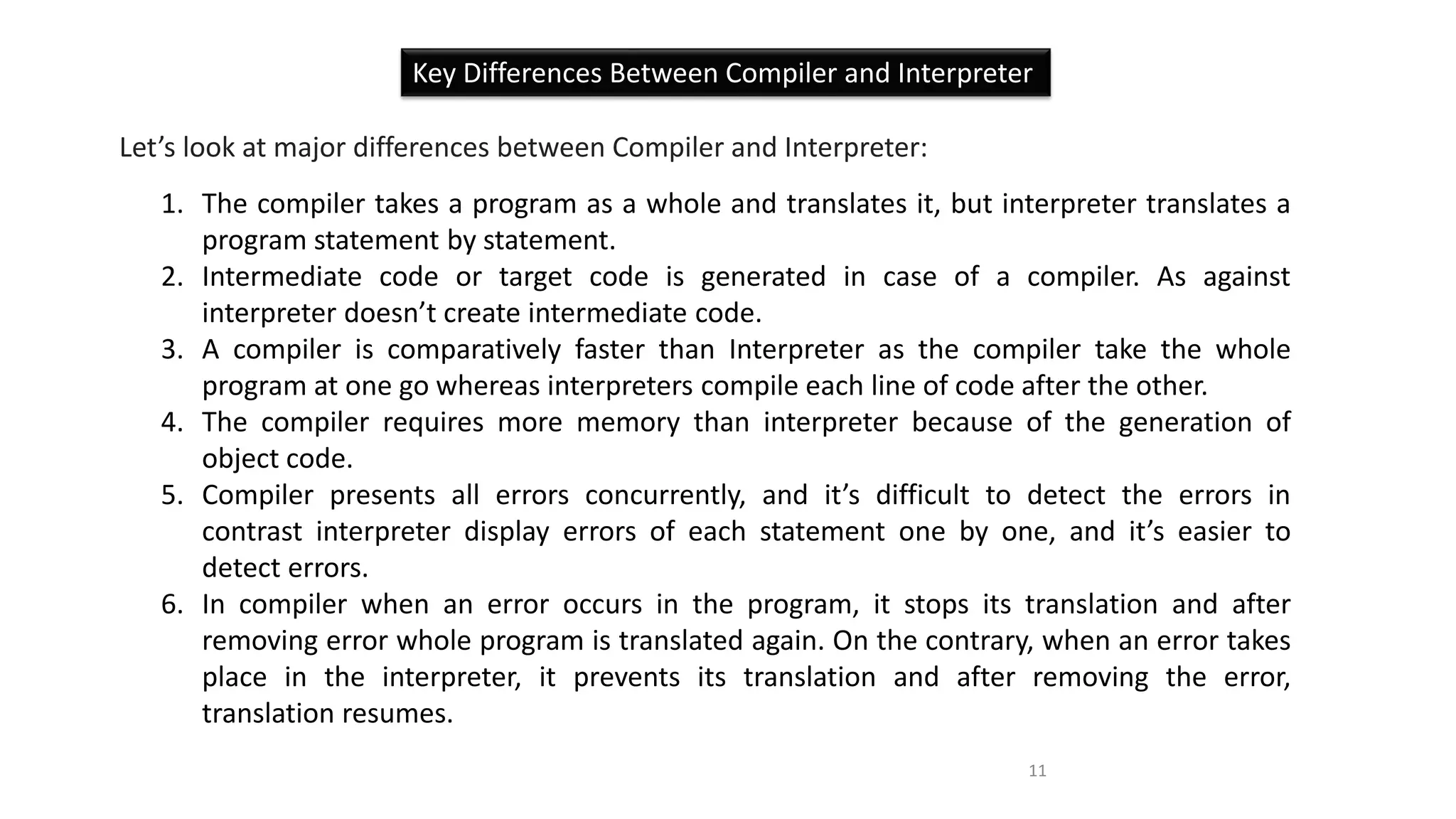 Key Differences Between Compiler and Interpreter

Let’s look at major differences between Compiler and Interpreter:

1. The compiler takes a program as a whole and translates it, but interpreter translates a program statement by statement.
2. Intermediate code or target code is generated in case of a compiler. As against interpreter doesn’t create intermediate code.
3. A compiler is comparatively faster than Interpreter as the compiler take the whole program at one go whereas interpreters compile each line of code after the other.
4. The compiler requires more memory than interpreter because of the generation of object code.
5. Compiler presents all errors concurrently, and it’s difficult to detect the errors in contrast interpreter display errors of each statement one by one, and it’s easier to detect errors.
6. In compiler when an error occurs in the program, it stops its translation and after removing error whole program is translated again. On the contrary, when an error takes place in the interpreter, it prevents its translation and after removing the error, translation resumes.

11